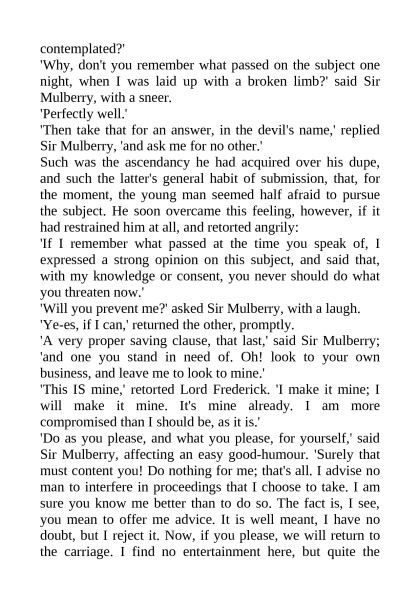 contemplated?'

'Why, don't you remember what passed on the subject one night, when I was laid up with a broken limb?' said Sir Mulberry, with a sneer.

'Perfectly well.'

'Then take that for an answer, in the devil's name,' replied Sir Mulberry, 'and ask me for no other.'

Such was the ascendancy he had acquired over his dupe, and such the latter's general habit of submission, that, for the moment, the young man seemed half afraid to pursue the subject. He soon overcame this feeling, however, if it had restrained him at all, and retorted angrily:

'If I remember what passed at the time you speak of, I expressed a strong opinion on this subject, and said that, with my knowledge or consent, you never should do what you threaten now.'

'Will you prevent me?' asked Sir Mulberry, with a laugh.

'Ye-es, if I can,' returned the other, promptly.

'A very proper saving clause, that last,' said Sir Mulberry; 'and one you stand in need of. Oh! look to your own business, and leave me to look to mine.'

'This IS mine,' retorted Lord Frederick. 'I make it mine; I will make it mine. It's mine already. I am more compromised than I should be, as it is.'

'Do as you please, and what you please, for yourself,' said Sir Mulberry, affecting an easy good-humour. 'Surely that must content you! Do nothing for me; that's all. I advise no man to interfere in proceedings that I choose to take. I am sure you know me better than to do so. The fact is, I see, you mean to offer me advice. It is well meant, I have no doubt, but I reject it. Now, if you please, we will return to the carriage. I find no entertainment here, but quite the